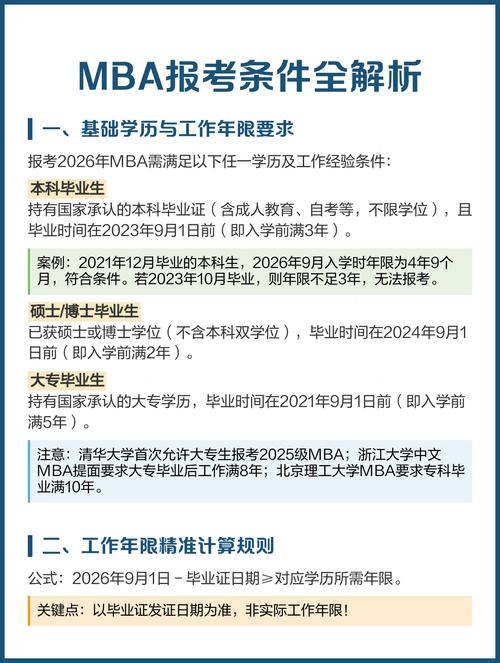 MBA报考条件全解析

一、基础学历与工作年限要求

报考2026年MBA需满足以下任一学历及工作经验条件：

本科毕业生

持有国家承认的本科毕业证（含成人教育、自考等，不限学位），且毕业时间在2023年9月1日前（即入学前满3年）。

案例：2021年12月毕业的本科生，2026年9月入学时年限为4年9个月，符合条件。若2023年10月毕业，则年限不足3年，无法报考。

硕士/博士毕业生

已获硕士或博士学位（不含本科双学位），毕业时间在2024年9月1日前（即入学前满2年）。

大专毕业生

持有国家承认的大专学历，毕业时间在2021年9月1日前（即入学前满5年）。

注意：清华大学首次允许大专生报考2025级MBA；浙江大学中文MBA提面要求大专毕业后工作满8年；北京理工大学MBA要求专科毕业满10年。

二、工作年限精准计算规则

公式：2026年9月1日－毕业证日期≥对应学历所需年限。

关键点：以毕业证发证日期为准，非实际工作年限！